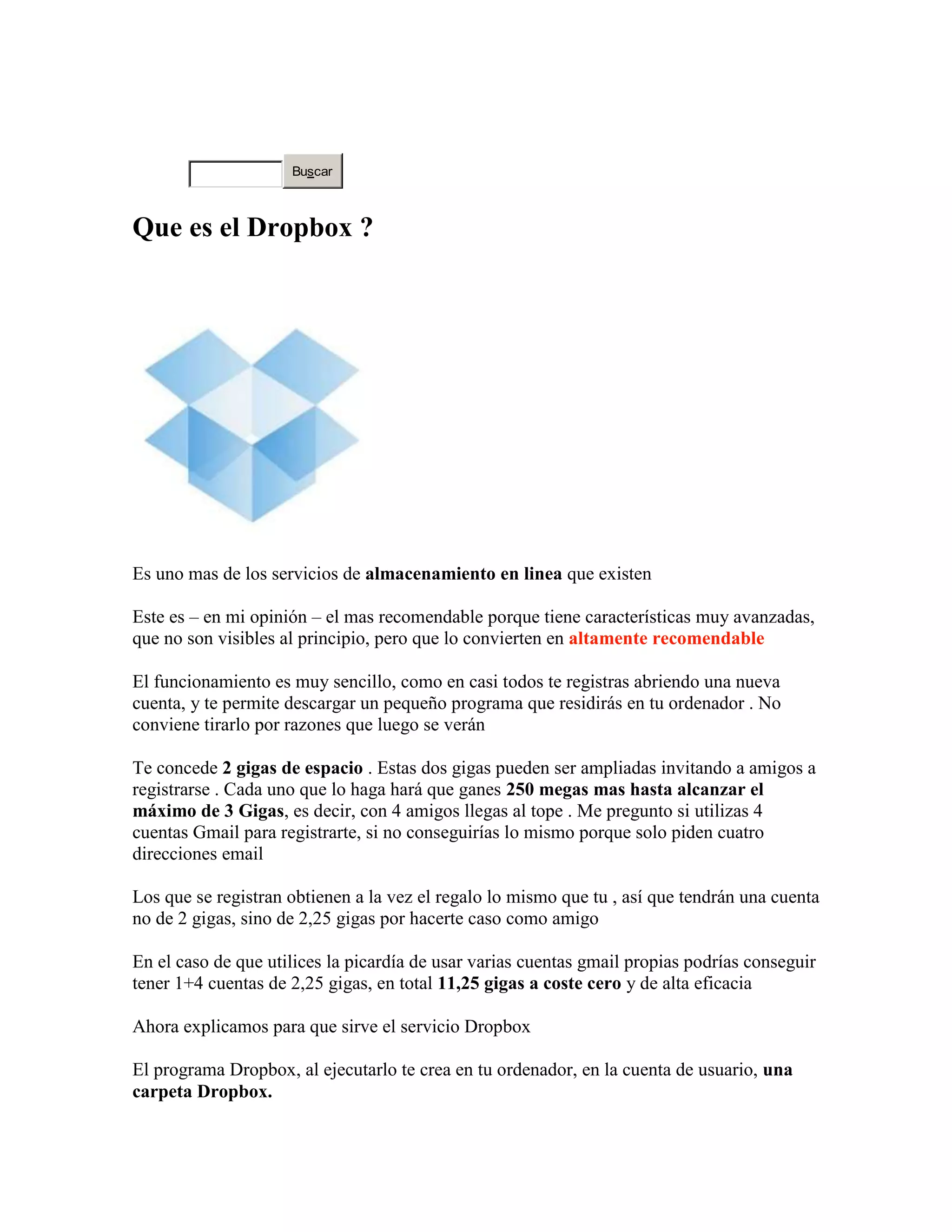 Buscar

Que es el Dropbox ?

Es uno mas de los servicios de almacenamiento en linea que existen

Este es – en mi opinión – el mas recomendable porque tiene características muy avanzadas, que no son visibles al principio, pero que lo convierten en altamente recomendable

El funcionamiento es muy sencillo, como en casi todos te registras abriendo una nueva cuenta, y te permite descargar un pequeño programa que residirás en tu ordenador . No conviene tirarlo por razones que luego se verán

Te concede 2 gigas de espacio . Estas dos gigas pueden ser ampliadas invitando a amigos a registrarse . Cada uno que lo haga hará que ganes 250 megas mas hasta alcanzar el máximo de 3 Gigas, es decir, con 4 amigos llegas al tope . Me pregunto si utilizas 4 cuentas Gmail para registrarte, si no conseguirías lo mismo porque solo piden cuatro direcciones email

Los que se registran obtienen a la vez el regalo lo mismo que tu , así que tendrán una cuenta no de 2 gigas, sino de 2,25 gigas por hacerte caso como amigo

En el caso de que utilices la picardía de usar varias cuentas gmail propias podrías conseguir tener 1+4 cuentas de 2,25 gigas, en total 11,25 gigas a coste cero y de alta eficacia

Ahora explicamos para que sirve el servicio Dropbox

El programa Dropbox, al ejecutarlo te crea en tu ordenador, en la cuenta de usuario, una carpeta Dropbox.